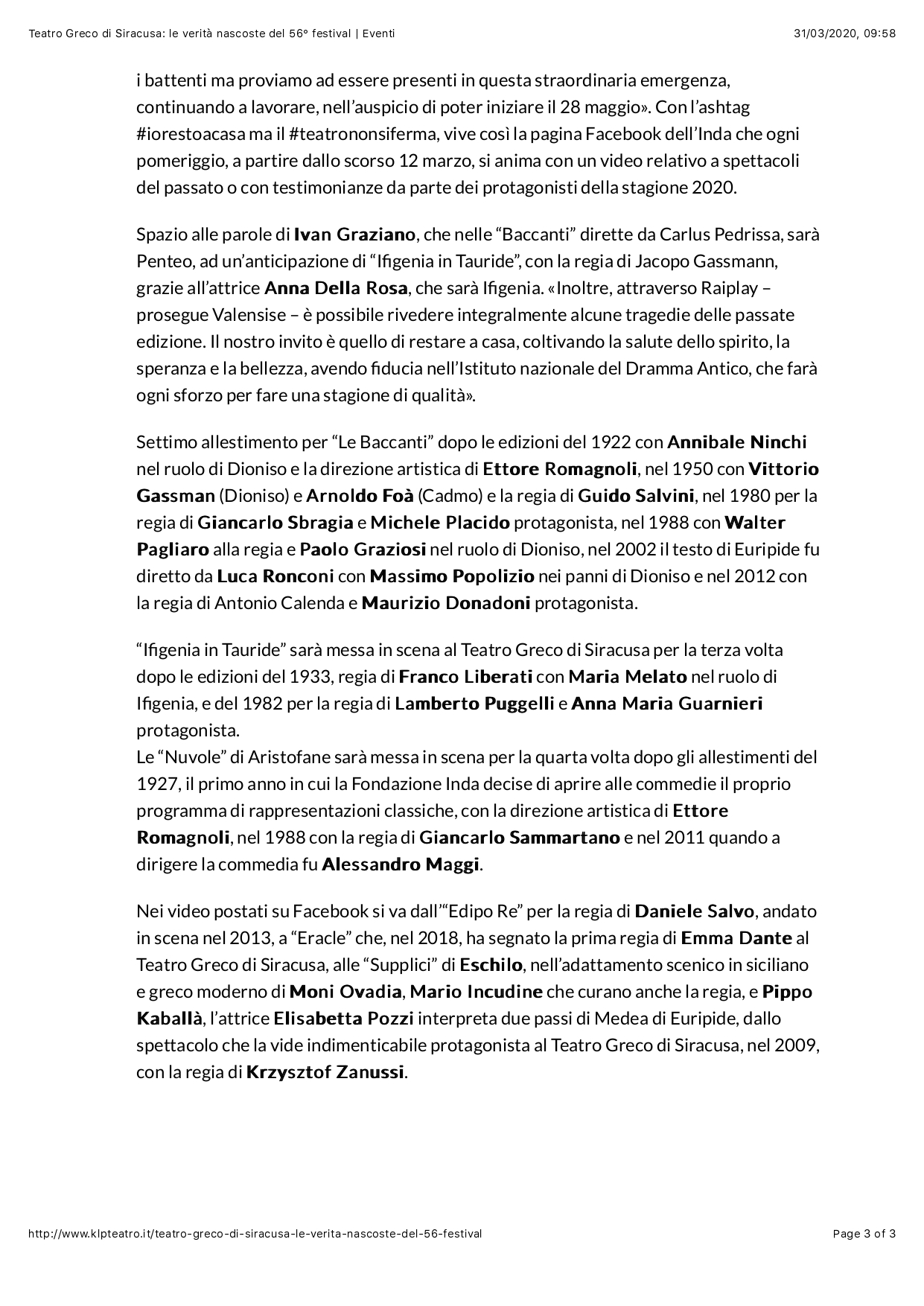 Teatro Greco di Siracusa: le verità nascoste del 56° festival | Eventi

31/03/2020, 09:58

i battenti ma proviamo ad essere presenti in questa straordinaria emergenza, continuando a lavorare, nell'auspicio di poter iniziare il 28 maggio». Con l'ashtag #iorestoacasa ma il #teatrononsiferma, vive così la pagina Facebook dell'Inda che ogni pomeriggio, a partire dallo scorso 12 marzo, si anima con un video relativo a spettacoli del passato o con testimonianze da parte dei protagonisti della stagione 2020.

Spazio alle parole di Ivan Graziano, che nelle "Baccanti" dirette da Carlus Pedrissa, sarà Penteo, ad un'anticipazione di "Ifigenia in Tauride", con la regia di Jacopo Gassmann, grazie all'attrice Anna Della Rosa, che sarà Ifigenia. «Inoltre, attraverso Raiplay – prosegue Valensise – è possibile rivedere integralmente alcune tragedie delle passate edizione. Il nostro invito è quello di restare a casa, coltivando la salute dello spirito, la speranza e la bellezza, avendo fiducia nell'Istituto nazionale del Dramma Antico, che farà ogni sforzo per fare una stagione di qualità».

Settimo allestimento per "Le Baccanti" dopo le edizioni del 1922 con Annibale Ninchi nel ruolo di Dioniso e la direzione artistica di Ettore Romagnoli, nel 1950 con Vittorio Gassman (Dioniso) e Arnoldo Foà (Cadmo) e la regia di Guido Salvini, nel 1980 per la regia di Giancarlo Sbragia e Michele Placido protagonista, nel 1988 con Walter Pagliaro alla regia e Paolo Graziosi nel ruolo di Dioniso, nel 2002 il testo di Euripide fu diretto da Luca Ronconi con Massimo Popolizio nei panni di Dioniso e nel 2012 con la regia di Antonio Calenda e Maurizio Donadoni protagonista.

"Ifigenia in Tauride" sarà messa in scena al Teatro Greco di Siracusa per la terza volta dopo le edizioni del 1933, regia di Franco Liberati con Maria Melato nel ruolo di Ifigenia, e del 1982 per la regia di Lamberto Puggelli e Anna Maria Guarnieri protagonista.
Le "Nuvole" di Aristofane sarà messa in scena per la quarta volta dopo gli allestimenti del 1927, il primo anno in cui la Fondazione Inda decise di aprire alle commedie il proprio programma di rappresentazioni classiche, con la direzione artistica di Ettore Romagnoli, nel 1988 con la regia di Giancarlo Sammartano e nel 2011 quando a dirigere la commedia fu Alessandro Maggi.

Nei video postati su Facebook si va dall'"Edipo Re" per la regia di Daniele Salvo, andato in scena nel 2013, a "Eracle" che, nel 2018, ha segnato la prima regia di Emma Dante al Teatro Greco di Siracusa, alle "Supplici" di Eschilo, nell'adattamento scenico in siciliano e greco moderno di Moni Ovadia, Mario Incudine che curano anche la regia, e Pippo Kaballà, l'attrice Elisabetta Pozzi interpreta due passi di Medea di Euripide, dallo spettacolo che la vide indimenticabile protagonista al Teatro Greco di Siracusa, nel 2009, con la regia di Krzysztof Zanussi.

http://www.klpteatro.it/teatro-greco-di-siracusa-le-verita-nascoste-del-56-festival

Page 3 of 3